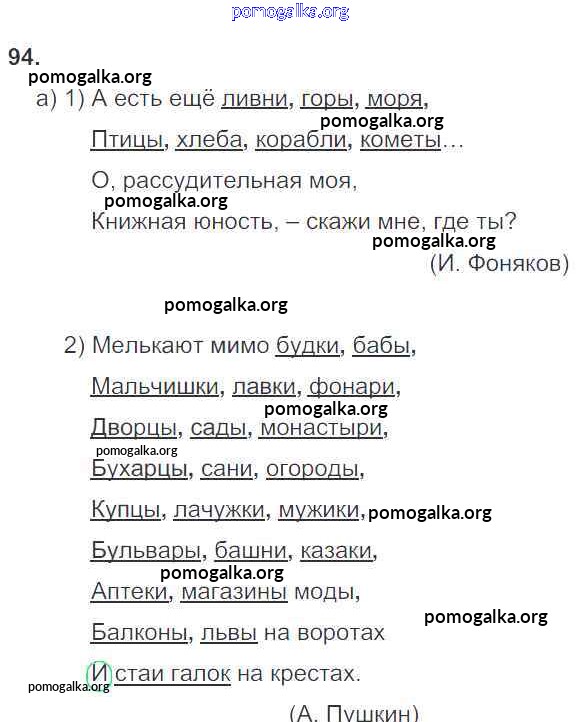 pomogalka.org

94.

pomogalka.org

а) 1) А есть ещё ливни, горы, моря,

pomogalka.org

Птицы, хлеба, корабли, кометы…

О, рассудительная моя,

pomogalka.org

Книжная юность, – скажи мне, где ты?

pomogalka.org

(И. Фоняков)

pomogalka.org

2) Мелькают мимо будки, бабы,

Мальчишки, лавки, фонари,

pomogalka.org

Дворцы, сады, монастыри,

pomogalka.org

Бухарцы, сани, огороды,

Купцы, лачужки, мужики, pomogalka.org

Бульвары, башни, казаки,

pomogalka.org

Аптеки, магазины моды,

pomogalka.org

Балконы, львы на воротах

И стаи галок на крестах.

pomogalka.org

(А. Пушкин)